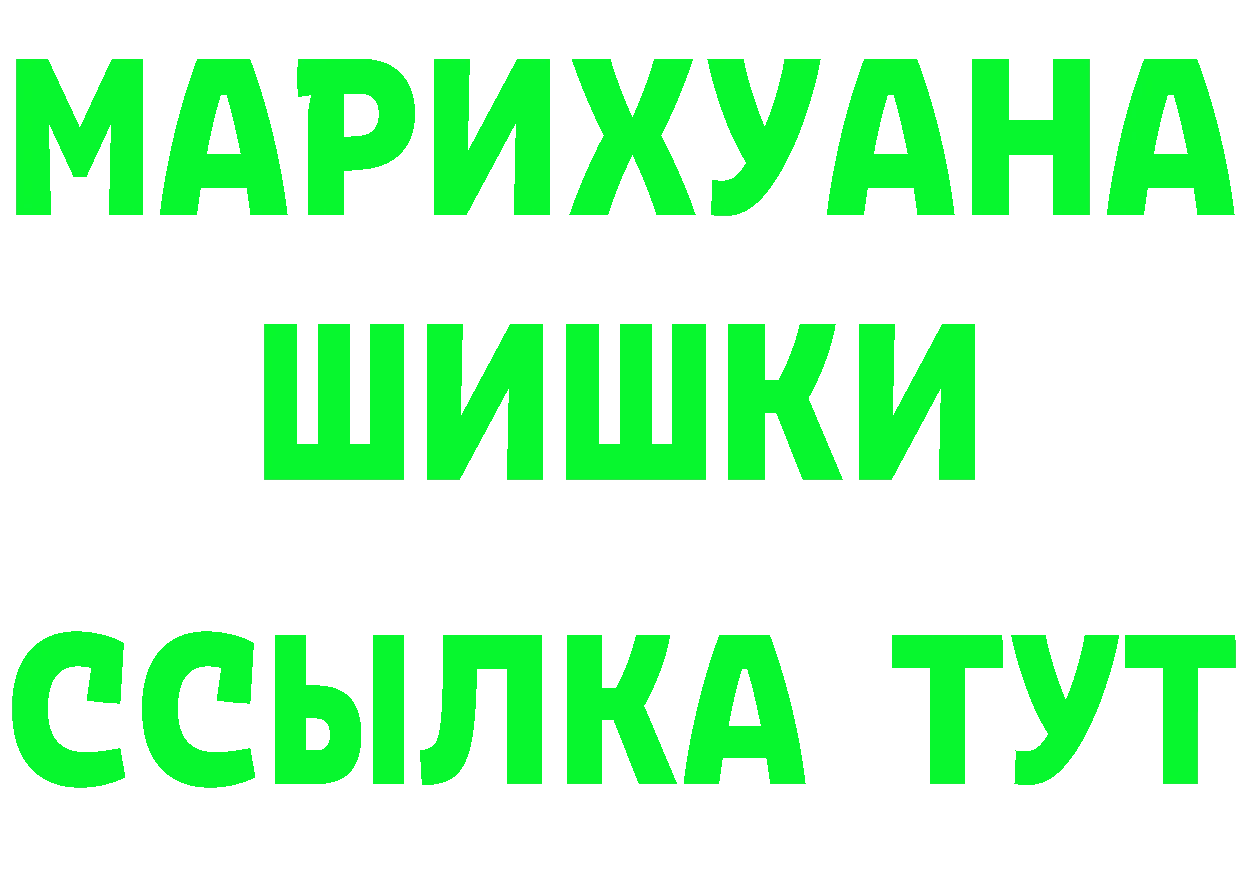 МАРИХУАНА
ШИШКИ
ССЫЛКА ТУТ